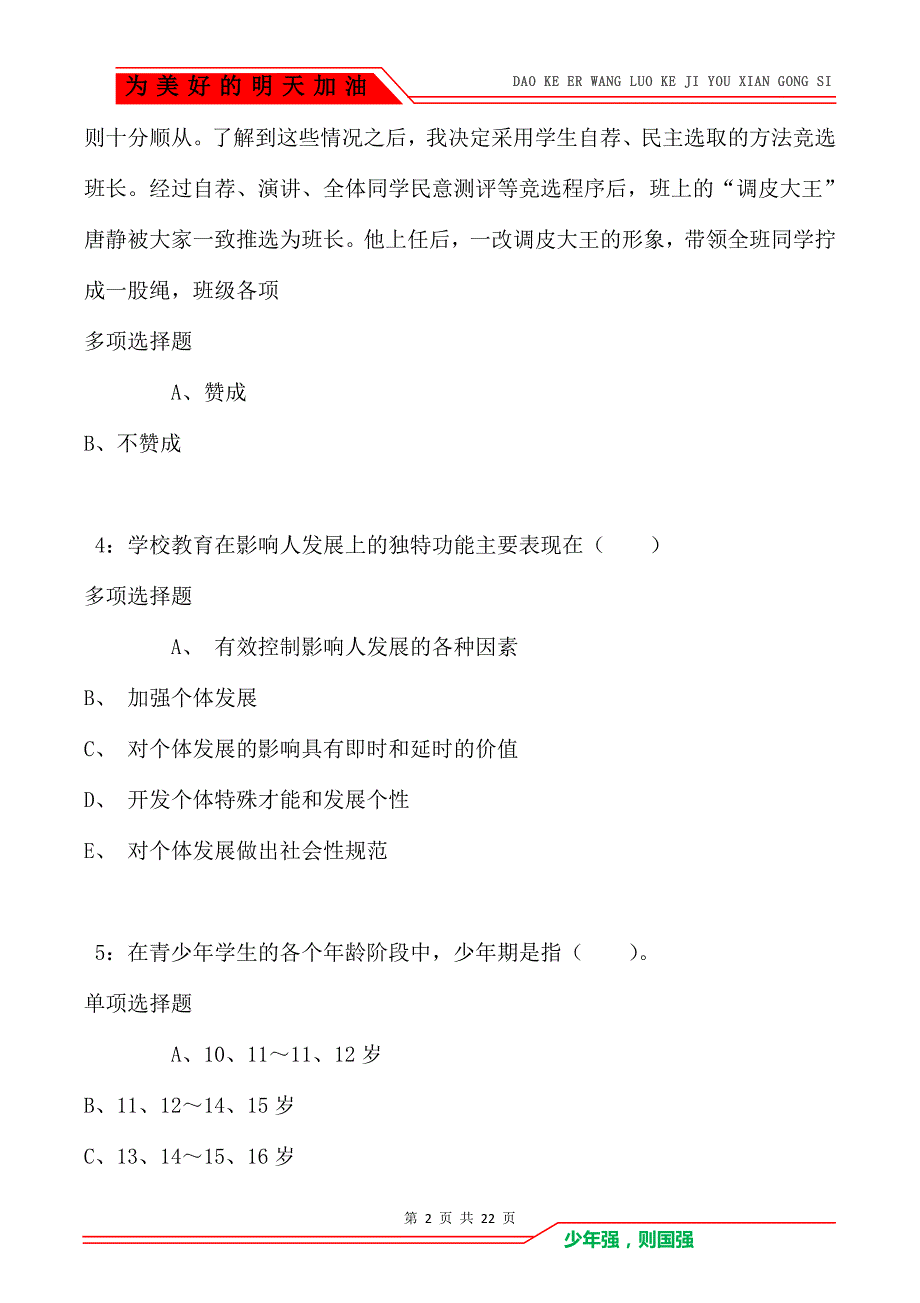 为美好的明天加油

DAO KE ER WANG LUO KE JI YOU XIAN GONG SI

则十分顺从。了解到这些情况之后，我决定采用学生自荐、民主选取的方法竞选班长。经过自荐、演讲、全体同学民意测评等竞选程序后，班上的“调皮大王”唐静被大家一致推选为班长。他上任后，一改调皮大王的形象，带领全班同学拧成一股绳，班级各项

多项选择题

A、赞成

B、不赞成

4：学校教育在影响人发展上的独特功能主要表现在（　　）

多项选择题

A、 有效控制影响人发展的各种因素

B、 加强个体发展

C、 对个体发展的影响具有即时和延时的价值

D、 开发个体特殊才能和发展个性

E、 对个体发展做出社会性规范

5：在青少年学生的各个年龄阶段中，少年期是指（　　）。

单项选择题

A、10、11～11、12 岁

B、11、12～14、15 岁

C、13、14～15、16 岁

第 2 页 共 22 页

少年强，则国强